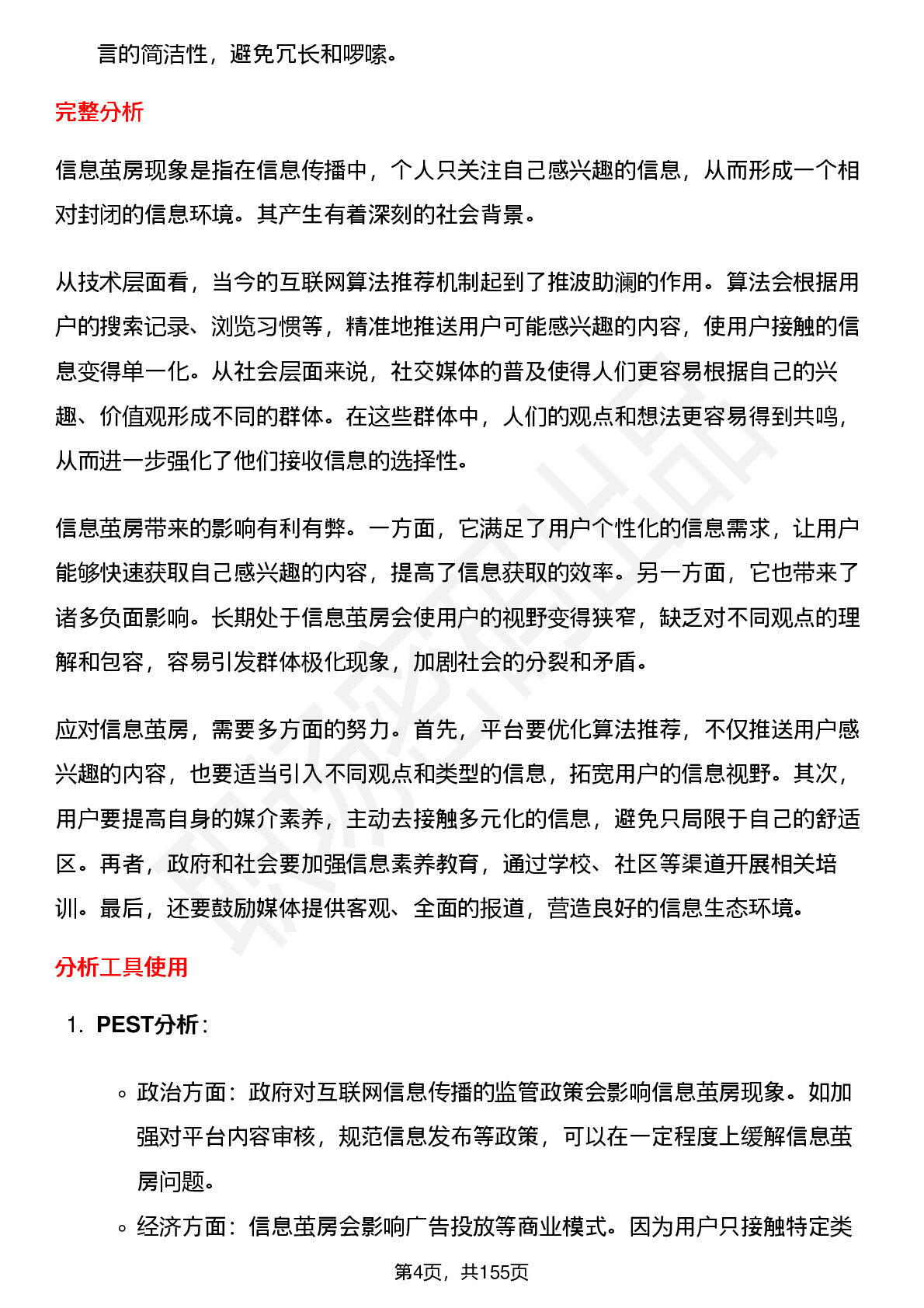 言的简洁性，避免冗长和啰嗦。

完整分析

信息茧房现象是指在信息传播中，个人只关注自己感兴趣的信息，从而形成一个相对封闭的信息环境。其产生有着深刻的社会背景。

从技术层面看，当今的互联网算法推荐机制起到了推波助澜的作用。算法会根据用户的搜索记录、浏览习惯等，精准地推送用户可能感兴趣的内容，使用户接触的信息变得单一化。从社会层面来说，社交媒体的普及使得人们更容易根据自己的兴趣、价值观形成不同的群体。在这些群体中，人们的观点和想法更容易得到共鸣，从而进一步强化了他们接收信息的选择性。

信息茧房带来的影响有利有弊。一方面，它满足了用户个性化的信息需求，让用户能够快速获取自己感兴趣的内容，提高了信息获取的效率。另一方面，它也带来了诸多负面影响。长期处于信息茧房会使用户的视野变得狭窄，缺乏对不同观点的理解和包容，容易引发群体极化现象，加剧社会的分裂和矛盾。

应对信息茧房，需要多方面的努力。首先，平台要优化算法推荐，不仅推送用户感兴趣的内容，也要适当引入不同观点和类型的信息，拓宽用户的信息视野。其次，用户要提高自身的媒介素养，主动去接触多元化的信息，避免只局限于自己的舒适区。再者，政府和社会要加强信息素养教育，通过学校、社区等渠道开展相关培训。最后，还要鼓励媒体提供客观、全面的报道，营造良好的信息生态环境。

分析工具使用

1. PEST分析：

◦ 政治方面：政府对互联网信息传播的监管政策会影响信息茧房现象。如加强对平台内容审核，规范信息发布等政策，可以在一定程度上缓解信息茧房问题。

◦ 经济方面：信息茧房会影响广告投放等商业模式。因为用户只接触特定类

第4页，共155页